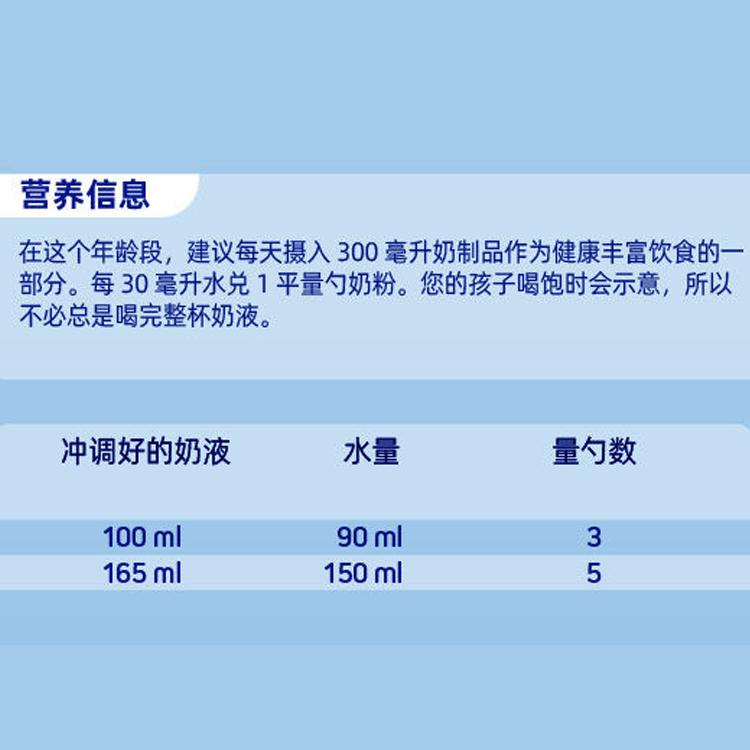 营养信息

在这个年龄段，建议每天摄入300毫升奶制品作为健康丰富饮食的一部分。每30毫升水兑1平量勺奶粉。您的孩子喝饱时会示意，所以不必总是喝完整杯奶液。

| 冲调好的奶液 | 水量 | 量勺数 |
|---|---|---|
| 100 ml | 90 ml | 3 |
| 165 ml | 150 ml | 5 |